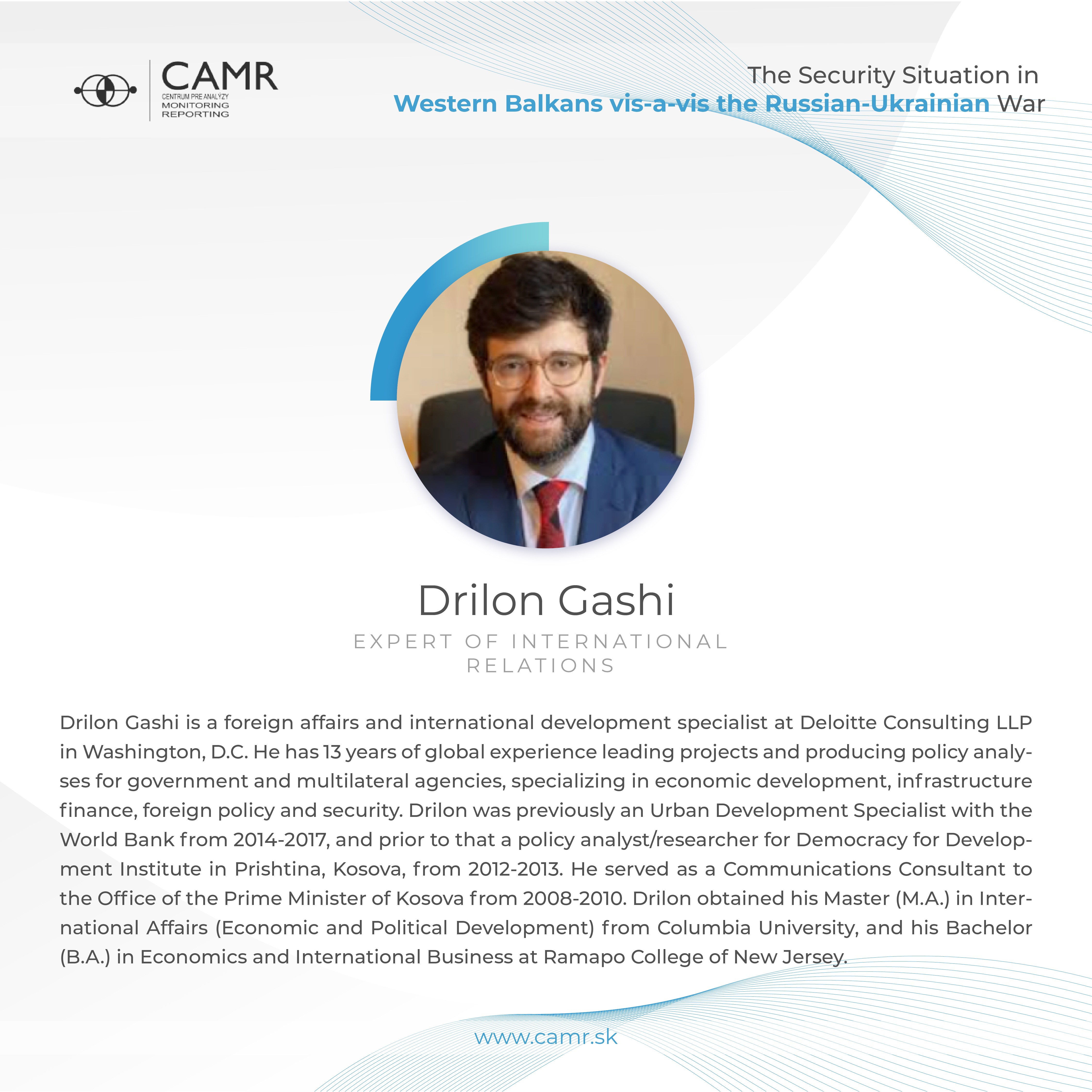 CAMR
CENTRUM PRE ANALÝZY
MONITORING
REPORTING

The Security Situation in
Western Balkans vis-a-vis the Russian-Ukrainian War

Drilon Gashi
EXPERT OF INTERNATIONAL RELATIONS

Drilon Gashi is a foreign affairs and international development specialist at Deloitte Consulting LLP in Washington, D.C. He has 13 years of global experience leading projects and producing policy analyses for government and multilateral agencies, specializing in economic development, infrastructure finance, foreign policy and security. Drilon was previously an Urban Development Specialist with the World Bank from 2014-2017, and prior to that a policy analyst/researcher for Democracy for Development Institute in Prishtina, Kosova, from 2012-2013. He served as a Communications Consultant to the Office of the Prime Minister of Kosova from 2008-2010. Drilon obtained his Master (M.A.) in International Affairs (Economic and Political Development) from Columbia University, and his Bachelor (B.A.) in Economics and International Business at Ramapo College of New Jersey.

www.camr.sk